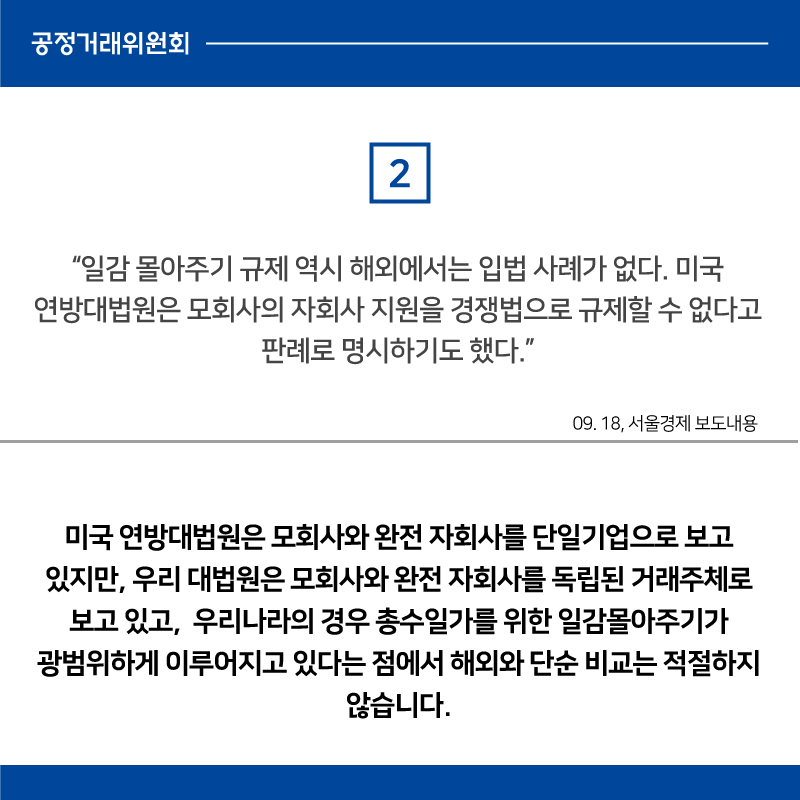 공정거래위원회

2

“일감 몰아주기 규제 역시 해외에서는 입법 사례가 없다. 미국 연방대법원은 모회사의 자회사 지원을 경쟁법으로 규제할 수 없다고 판례로 명시하기도 했다.”

09. 18, 서울경제 보도내용

미국 연방대법원은 모회사와 완전 자회사를 단일기업으로 보고 있지만, 우리 대법원은 모회사와 완전 자회사를 독립된 거래주체로 보고 있고, 우리나라의 경우 총수일가를 위한 일감몰아주기가 광범위하게 이루어지고 있다는 점에서 해외와 단순 비교는 적절하지 않습니다.